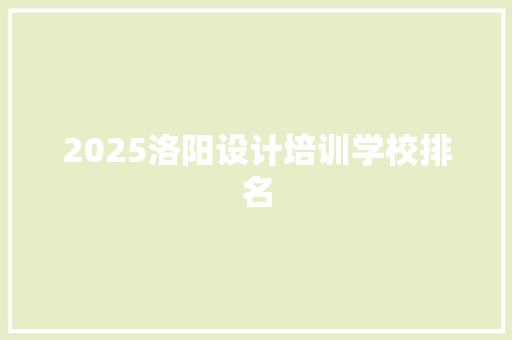 2025洛阳设计培训学校排名